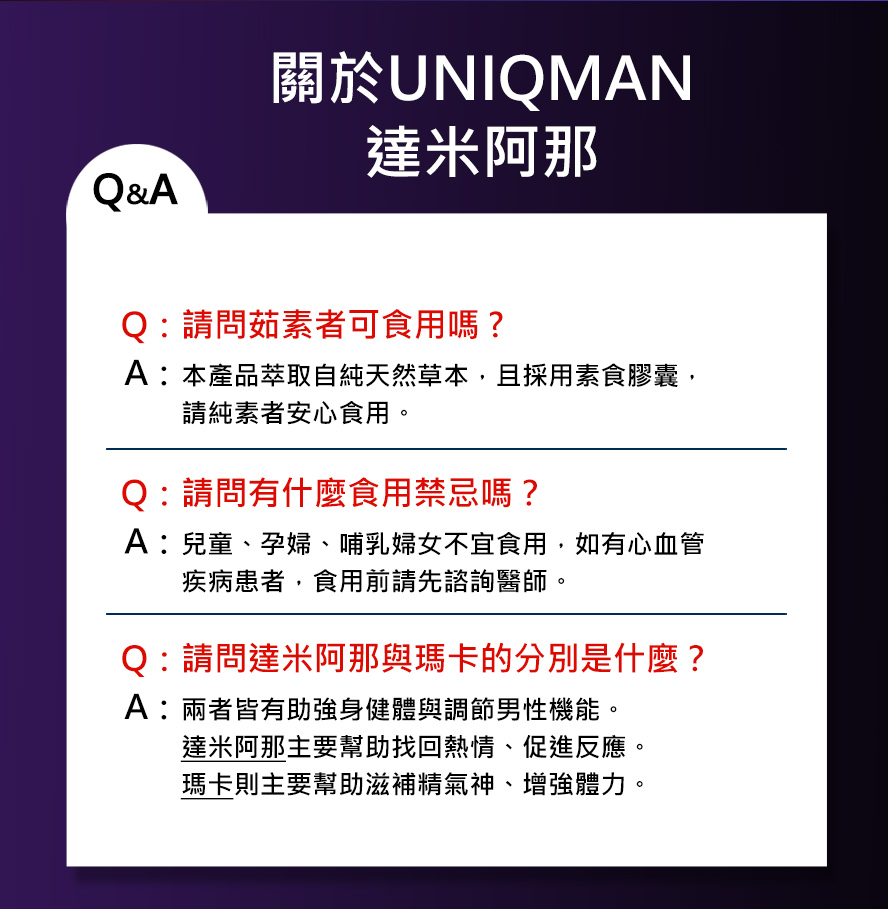 關於UNIQMAN
達米阿那

Q&A

Q：請問茹素者可食用嗎？
A：本產品萃取自純天然草本，且採用素食膠囊，請純素者安心食用。

Q：請問有什麼食用禁忌嗎？
A：兒童、孕婦、哺乳婦女不宜食用，如有心血管疾病患者，食用前請先諮詢醫師。

Q：請問達米阿那與瑪卡的分別是什麼？
A：兩者皆有助強身健體與調節男性機能。
達米阿那主要幫助找回熱情、促進反應。
瑪卡則主要幫助滋補精氣神、增強體力。